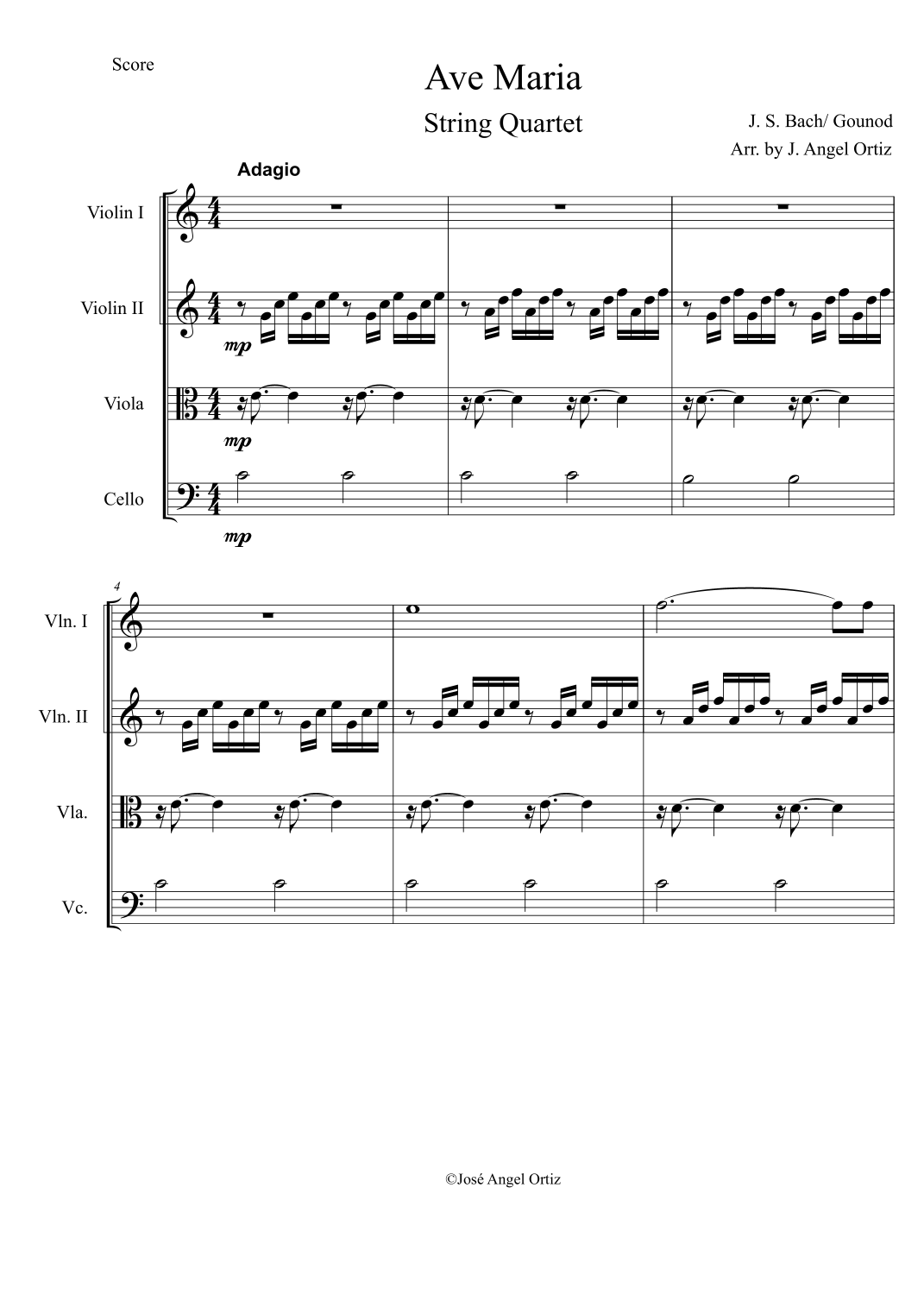 Score

Ave Maria

String Quartet

J. S. Bach/ Gounod

Arr. by J. Angel Ortiz

Adagio

Violin I

Violin II

mp

Viola

mp

Cello

mp

4

Vln. I

Vln. II

Vla.

Vc.

©José Angel Ortiz